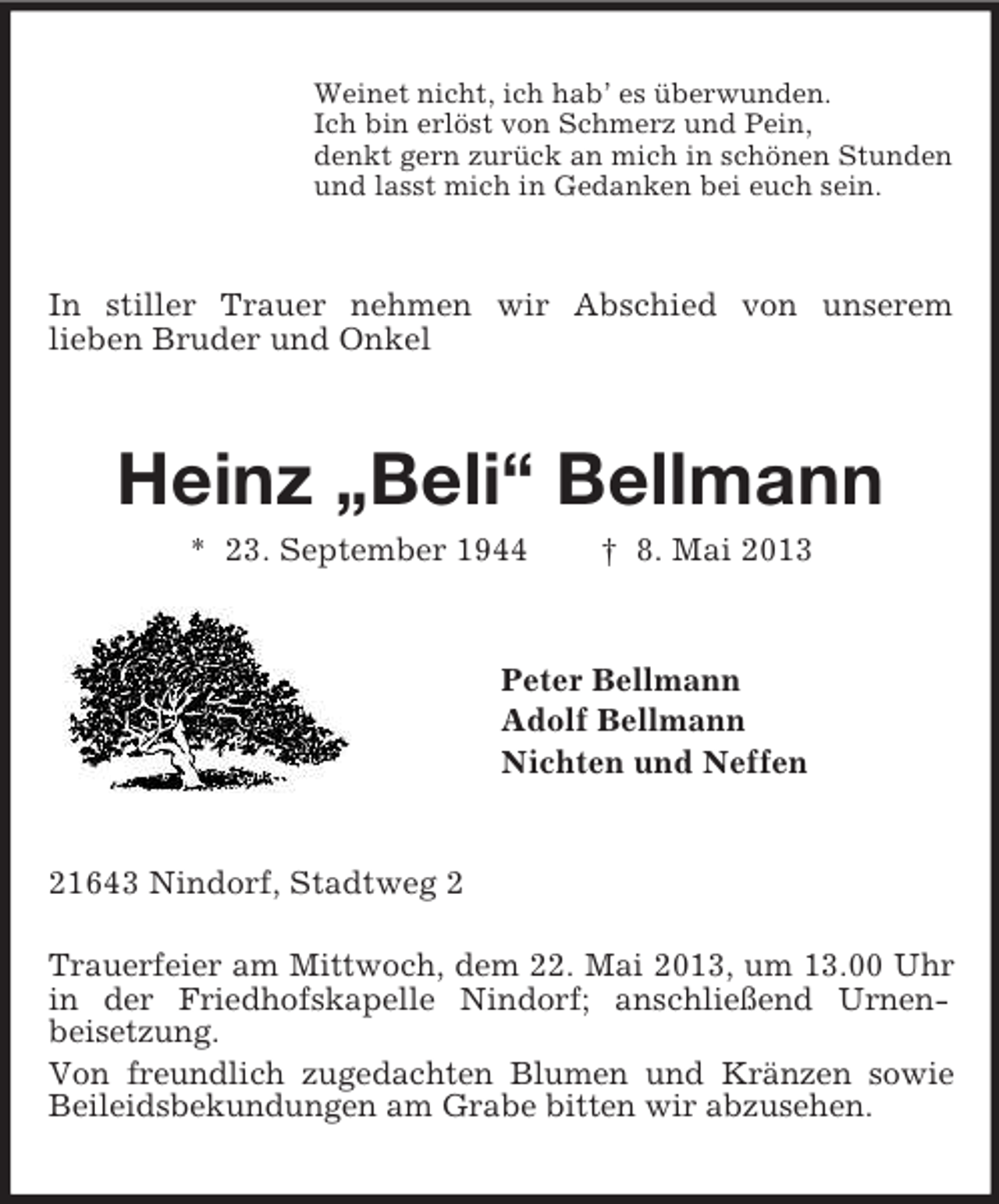 Weinet nicht, ich hab' es überwunden.
Ich bin erlöst von Schmerz und Pein,
denkt gern zurück an mich in schönen Stunden
und lasst mich in Gedanken bei euch sein.

In stiller Trauer nehmen wir Abschied von unserem lieben Bruder und Onkel

Heinz „Beli“ Bellmann

* 23. September 1944 † 8. Mai 2013

Peter Bellmann
Adolf Bellmann
Nichten und Neffen

21643 Nindorf, Stadtweg 2

Trauerfeier am Mittwoch, dem 22. Mai 2013, um 13.00 Uhr in der Friedhofskapelle Nindorf; anschließend Urnenbeisetzung.

Von freundlich zugedachten Blumen und Kränzen sowie Beileidsbekundungen am Grabe bitten wir abzusehen.